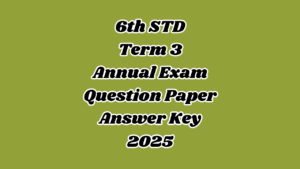 6th STD
Term 3
Annual Exam
Question Paper
Answer Key
2025